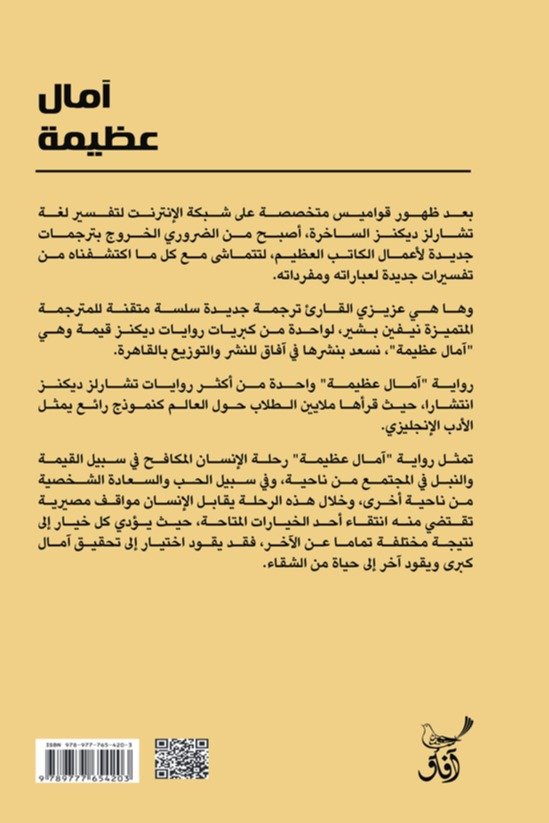 آمال
عظيمة

بعد ظهور قواميس متخصصة على شبكة الإنترنت لتفسير لغة تشارلز ديكنز الساخرة، أصبح من الضروري الخروج بترجمات جديدة لأعمال الكاتب العظيم، لتتماشى مع كل ما اكتشفناه من تفسيرات جديدة لعباراته ومفرداته.

وها هي عزيزي القارئ ترجمة جديدة سلسة متقنة للمترجمة المتميزة نيفين بشير، لواحدة من كبريات روايات ديكنز قيمة وهي "آمال عظيمة"، نسعد بنشرها في آفاق للنشر والتوزيع بالقاهرة.

رواية "آمال عظيمة" واحدة من أكثر روايات تشارلز ديكنز انتشارا، حيث قرأها ملايين الطلاب حول العالم كنموذج رائع يمثل الأدب الإنجليزي.

تمثل رواية "آمال عظيمة" رحلة الإنسان المكافح في سبيل القيمة والنبل في المجتمع من ناحية، وفي سبيل الحب والسعادة الشخصية من ناحية أخرى، وخلال هذه الرحلة يقابل الإنسان مواقف مصيرية تقتضي منه انتقاء أحد الخيارات المتاحة، حيث يؤدي كل خيار إلى نتيجة مختلفة تماما عن الآخر، فقد يقود اختيار إلى تحقيق آمال كبرى ويقود آخر إلى حياة من الشقاء.

ISBN 978-977-765-420-3
9 789777 654203

آفاق